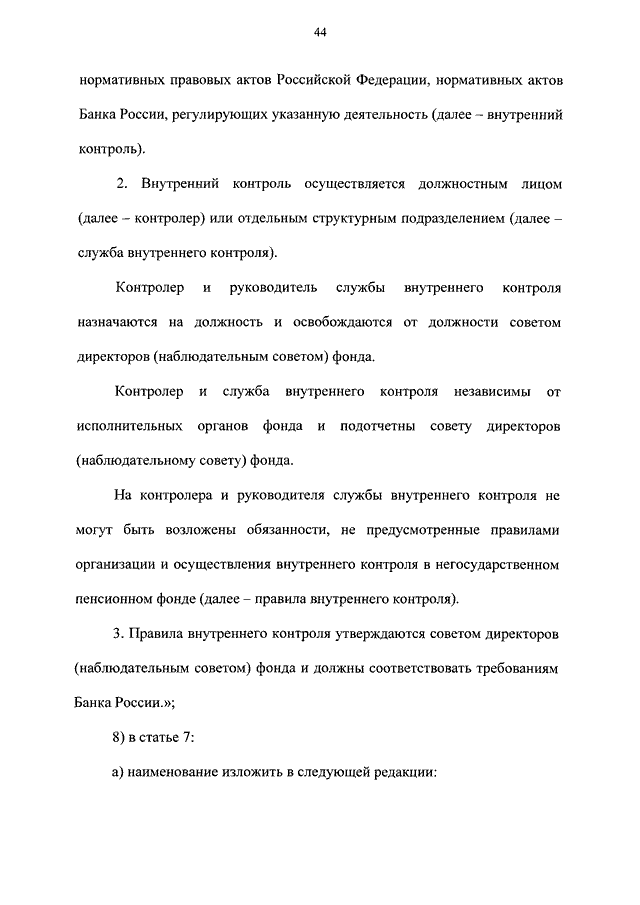 44

нормативных правовых актов Российской Федерации, нормативных актов Банка России, регулирующих указанную деятельность (далее – внутренний контроль).

2. Внутренний контроль осуществляется должностным лицом (далее – контролер) или отдельным структурным подразделением (далее – служба внутреннего контроля).

Контролер и руководитель службы внутреннего контроля назначаются на должность и освобождаются от должности советом директоров (наблюдательным советом) фонда.

Контролер и служба внутреннего контроля независимы от исполнительных органов фонда и подотчетны совету директоров (наблюдательному совету) фонда.

На контролера и руководителя службы внутреннего контроля не могут быть возложены обязанности, не предусмотренные правилами организации и осуществления внутреннего контроля в негосударственном пенсионном фонде (далее – правила внутреннего контроля).

3. Правила внутреннего контроля утверждаются советом директоров (наблюдательным советом) фонда и должны соответствовать требованиям Банка России.»;

8) в статье 7:

а) наименование изложить в следующей редакции: